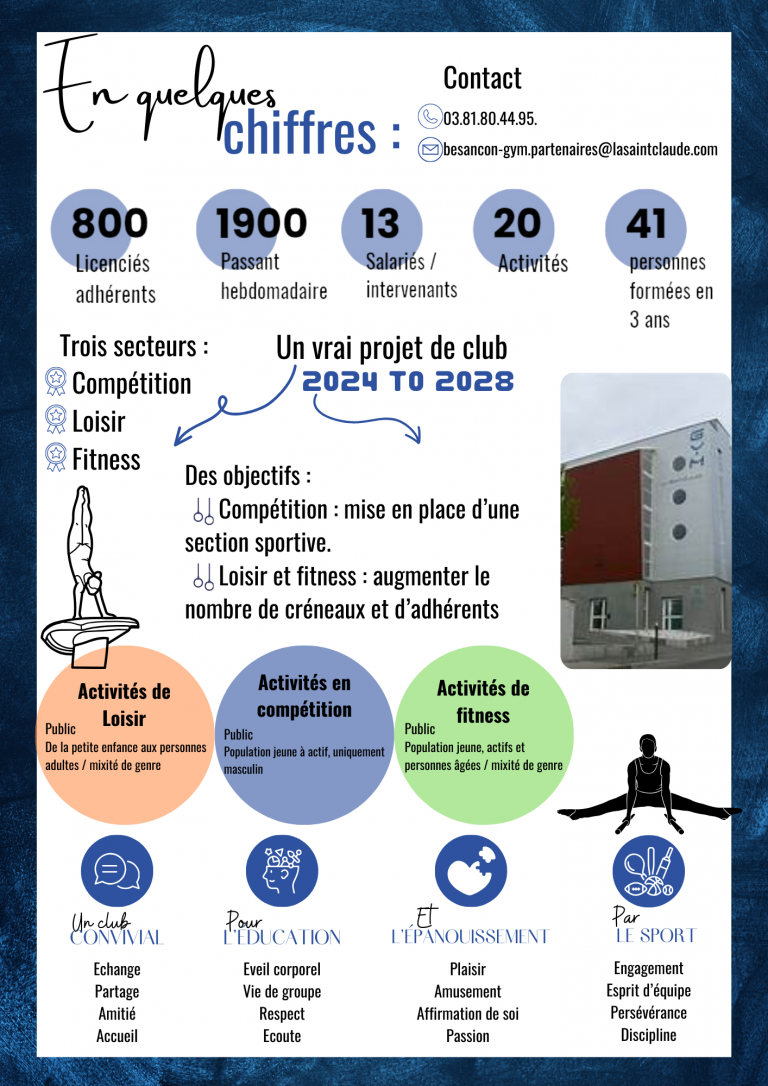 En quelques chiffres :

Contact
03.81.80.44.95.
besancon-gym.partenaires@lasaintclaude.com

800
Licenciés adhérents

1900
Passant hebdomadaire

13
Salariés / intervenants

20
Activités

41
personnes formées en 3 ans

Trois secteurs :
Compétition
Loisir
Fitness

Un vrai projet de club
2024 TO 2028

Des objectifs :
Compétition : mise en place d'une section sportive.
Loisir et fitness : augmenter le nombre de créneaux et d'adhérents

Activités de Loisir
Public
De la petite enfance aux personnes adultes / mixité de genre

Activités en compétition
Public
Population jeune à actif, uniquement masculin

Activités de fitness
Public
Population jeune, actifs et personnes âgées / mixité de genre

Un club
CONVIVIAL
Echange
Partage
Amitié
Accueil

Pour
L'EDUCATION
Eveil corporel
Vie de groupe
Respect
Ecoute

Et
L'ÉPANOUISSEMENT
Plaisir
Amusement
Affirmation de soi
Passion

Par
LE SPORT
Engagement
Esprit d'équipe
Persévérance
Discipline